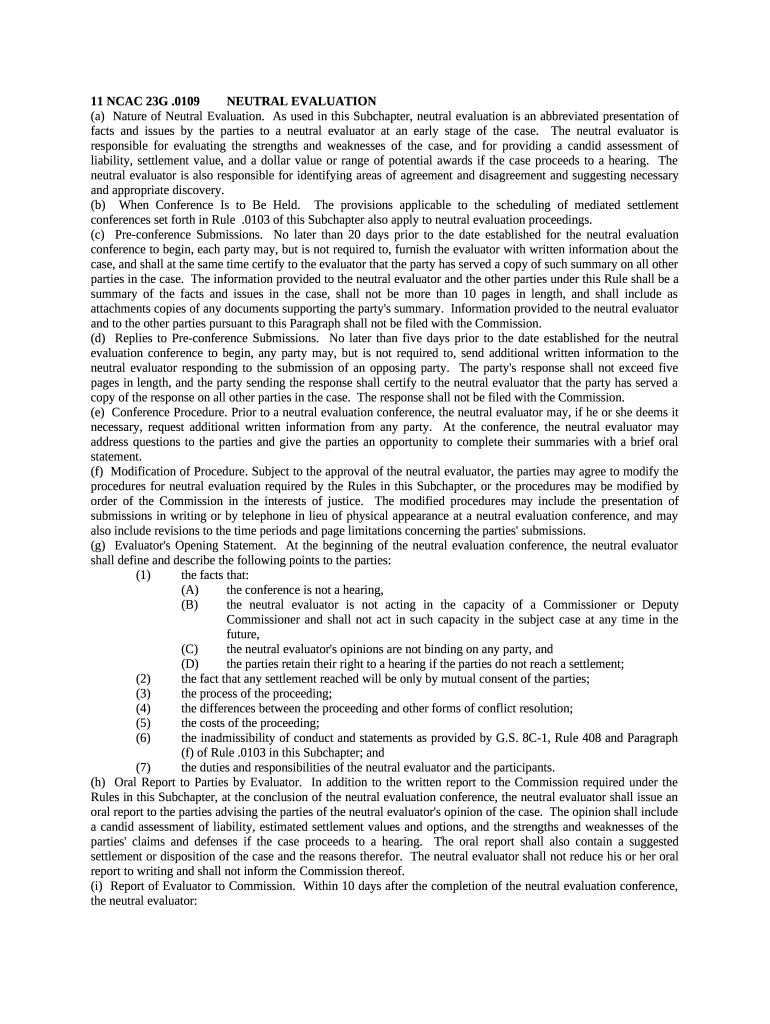 11 NCAC 23G .0109 NEUTRAL EVALUATION

(a) Nature of Neutral Evaluation. As used in this Subchapter, neutral evaluation is an abbreviated presentation of facts and issues by the parties to a neutral evaluator at an early stage of the case. The neutral evaluator is responsible for evaluating the strengths and weaknesses of the case, and for providing a candid assessment of liability, settlement value, and a dollar value or range of potential awards if the case proceeds to a hearing. The neutral evaluator is also responsible for identifying areas of agreement and disagreement and suggesting necessary and appropriate discovery.

(b) When Conference Is to Be Held. The provisions applicable to the scheduling of mediated settlement conferences set forth in Rule .0103 of this Subchapter also apply to neutral evaluation proceedings.

(c) Pre-conference Submissions. No later than 20 days prior to the date established for the neutral evaluation conference to begin, each party may, but is not required to, furnish the evaluator with written information about the case, and shall at the same time certify to the evaluator that the party has served a copy of such summary on all other parties in the case. The information provided to the neutral evaluator and the other parties under this Rule shall be a summary of the facts and issues in the case, shall not be more than 10 pages in length, and shall include as attachments copies of any documents supporting the party's summary. Information provided to the neutral evaluator and to the other parties pursuant to this Paragraph shall not be filed with the Commission.

(d) Replies to Pre-conference Submissions. No later than five days prior to the date established for the neutral evaluation conference to begin, any party may, but is not required to, send additional written information to the neutral evaluator responding to the submission of an opposing party. The party's response shall not exceed five pages in length, and the party sending the response shall certify to the neutral evaluator that the party has served a copy of the response on all other parties in the case. The response shall not be filed with the Commission.

(e) Conference Procedure. Prior to a neutral evaluation conference, the neutral evaluator may, if he or she deems it necessary, request additional written information from any party. At the conference, the neutral evaluator may address questions to the parties and give the parties an opportunity to complete their summaries with a brief oral statement.

(f) Modification of Procedure. Subject to the approval of the neutral evaluator, the parties may agree to modify the procedures for neutral evaluation required by the Rules in this Subchapter, or the procedures may be modified by order of the Commission in the interests of justice. The modified procedures may include the presentation of submissions in writing or by telephone in lieu of physical appearance at a neutral evaluation conference, and may also include revisions to the time periods and page limitations concerning the parties' submissions.

(g) Evaluator's Opening Statement. At the beginning of the neutral evaluation conference, the neutral evaluator shall define and describe the following points to the parties:
(1) the facts that:
(A) the conference is not a hearing,
(B) the neutral evaluator is not acting in the capacity of a Commissioner or Deputy Commissioner and shall not act in such capacity in the subject case at any time in the future,
(C) the neutral evaluator's opinions are not binding on any party, and
(D) the parties retain their right to a hearing if the parties do not reach a settlement;
(2) the fact that any settlement reached will be only by mutual consent of the parties;
(3) the process of the proceeding;
(4) the differences between the proceeding and other forms of conflict resolution;
(5) the costs of the proceeding;
(6) the inadmissibility of conduct and statements as provided by G.S. 8C-1, Rule 408 and Paragraph (f) of Rule .0103 in this Subchapter; and
(7) the duties and responsibilities of the neutral evaluator and the participants.

(h) Oral Report to Parties by Evaluator. In addition to the written report to the Commission required under the Rules in this Subchapter, at the conclusion of the neutral evaluation conference, the neutral evaluator shall issue an oral report to the parties advising the parties of the neutral evaluator's opinion of the case. The opinion shall include a candid assessment of liability, estimated settlement values and options, and the strengths and weaknesses of the parties' claims and defenses if the case proceeds to a hearing. The oral report shall also contain a suggested settlement or disposition of the case and the reasons therefor. The neutral evaluator shall not reduce his or her oral report to writing and shall not inform the Commission thereof.

(i) Report of Evaluator to Commission. Within 10 days after the completion of the neutral evaluation conference, the neutral evaluator: